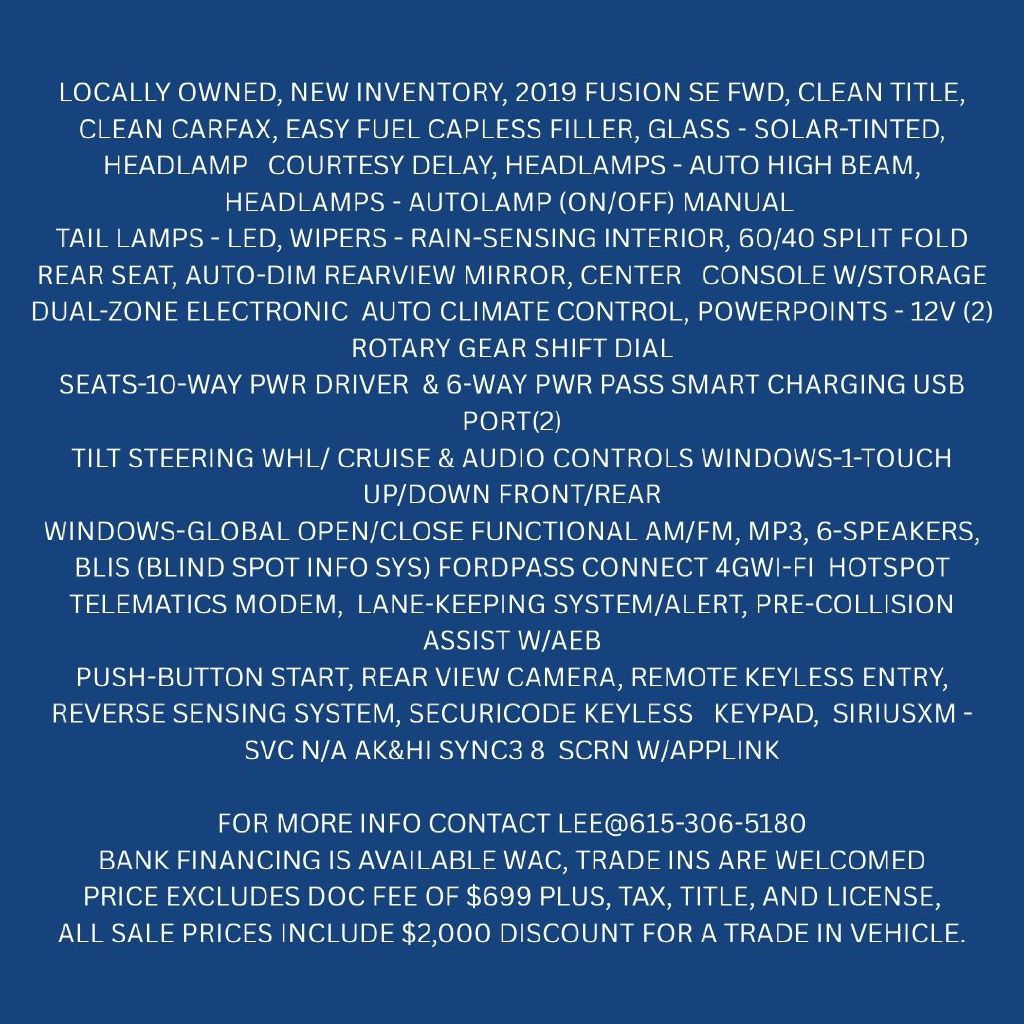 LOCALLY OWNED, NEW INVENTORY, 2019 FUSION SE FWD, CLEAN TITLE, CLEAN CARFAX, EASY FUEL CAPLESS FILLER, GLASS - SOLAR-TINTED, HEADLAMP COURTESY DELAY, HEADLAMPS - AUTO HIGH BEAM, HEADLAMPS - AUTOLAMP (ON/OFF) MANUAL
TAIL LAMPS - LED, WIPERS - RAIN-SENSING INTERIOR, 60/40 SPLIT FOLD REAR SEAT, AUTO-DIM REARVIEW MIRROR, CENTER CONSOLE W/STORAGE DUAL-ZONE ELECTRONIC AUTO CLIMATE CONTROL, POWERPOINTS - 12V (2) ROTARY GEAR SHIFT DIAL
SEATS-10-WAY PWR DRIVER & 6-WAY PWR PASS SMART CHARGING USB PORT(2)
TILT STEERING WHL/ CRUISE & AUDIO CONTROLS WINDOWS-1-TOUCH UP/DOWN FRONT/REAR
WINDOWS-GLOBAL OPEN/CLOSE FUNCTIONAL AM/FM, MP3, 6-SPEAKERS, BLIS (BLIND SPOT INFO SYS) FORDPASS CONNECT 4GWI-FI HOTSPOT TELEMATICS MODEM, LANE-KEEPING SYSTEM/ALERT, PRE-COLLISION ASSIST W/AEB
PUSH-BUTTON START, REAR VIEW CAMERA, REMOTE KEYLESS ENTRY, REVERSE SENSING SYSTEM, SECURICODE KEYLESS KEYPAD, SIRIUSXM - SVC N/A AK&HI SYNC3 8 SCRN W/APPLINK

FOR MORE INFO CONTACT LEE@615-306-5180
BANK FINANCING IS AVAILABLE WAC, TRADE INS ARE WELCOMED
PRICE EXCLUDES DOC FEE OF $699 PLUS, TAX, TITLE, AND LICENSE,
ALL SALE PRICES INCLUDE $2,000 DISCOUNT FOR A TRADE IN VEHICLE.